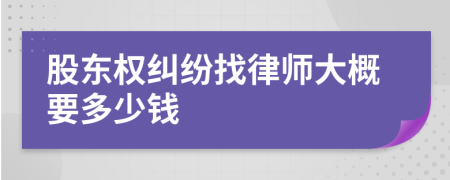 股东权纠纷找律师大概要多少钱